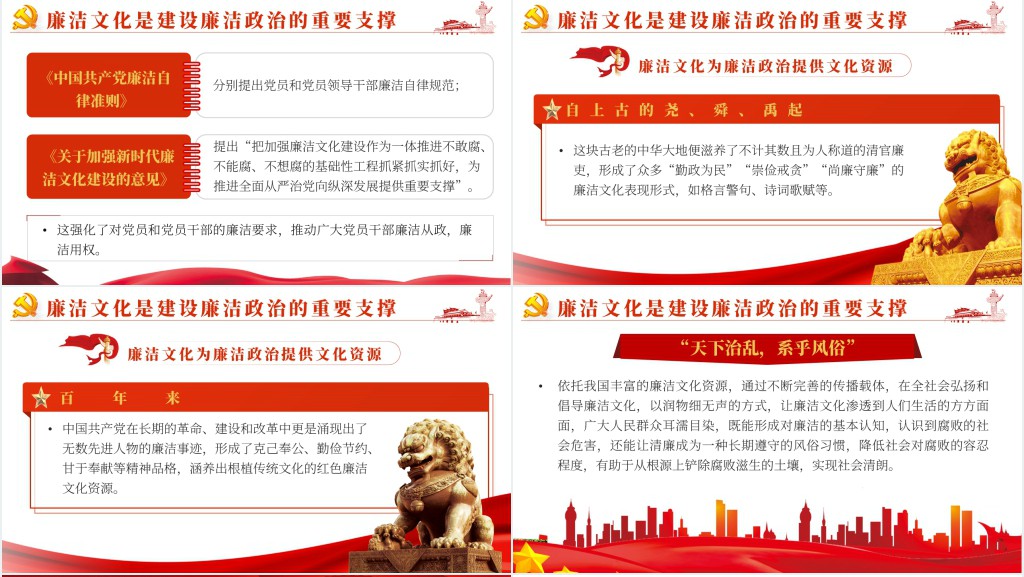 廉洁文化是建设廉洁政治的重要支撑

《中国共产党廉洁自律准则》

分别提出党员和党员领导干部廉洁自律规范；

《关于加强新时代廉洁文化建设的意见》

提出“把加强廉洁文化建设作为一体推进不敢腐、不能腐、不想腐的基础性工程抓紧抓实抓好，为推进全面从严治党向纵深发展提供重要支撑”。

• 这强化了对党员和党员干部的廉洁要求，推动广大党员干部廉洁从政，廉洁用权。

廉洁文化是建设廉洁政治的重要支撑

廉洁文化为廉洁政治提供文化资源

自上古的尧、舜、禹起

• 这块古老的中华大地便滋养了不计其数且为人称道的清官廉吏，形成了众多“勤政为民”“崇俭戒贪”“尚廉守廉”的廉洁文化表现形式，如格言警句、诗词歌赋等。

廉洁文化是建设廉洁政治的重要支撑

廉洁文化为廉洁政治提供文化资源

百年来

• 中国共产党在长期的革命、建设和改革中更是涌现出了无数先进人物的廉洁事迹，形成了克己奉公、勤俭节约、甘于奉献等精神品格，涵养出根植传统文化的红色廉洁文化资源。

廉洁文化是建设廉洁政治的重要支撑

“天下治乱，系乎风俗”

• 依托我国丰富的廉洁文化资源，通过不断完善的传播载体，在全社会弘扬和倡导廉洁文化，以润物细无声的方式，让廉洁文化渗透到人们生活的方方面面，广大人民群众耳濡目染，既能形成对廉洁的基本认知，认识到腐败的社会危害，还能让清廉成为一种长期遵守的风俗习惯，降低社会对腐败的容忍程度，有助于从根源上铲除腐败滋生的土壤，实现社会清朗。